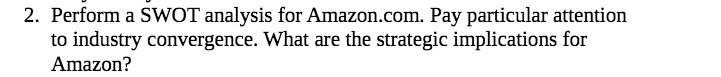 2. Perform a SWOT analysis for Amazon.com. Pay particular attention to industry convergence. What are the strategic implications for Amazon?